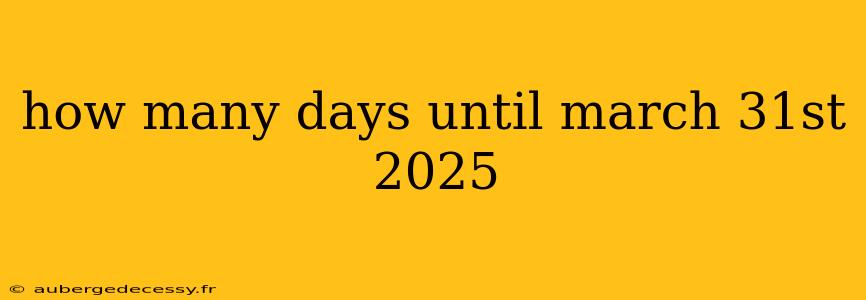 how many days until march 31st 2025

© aubergedecessy.fr